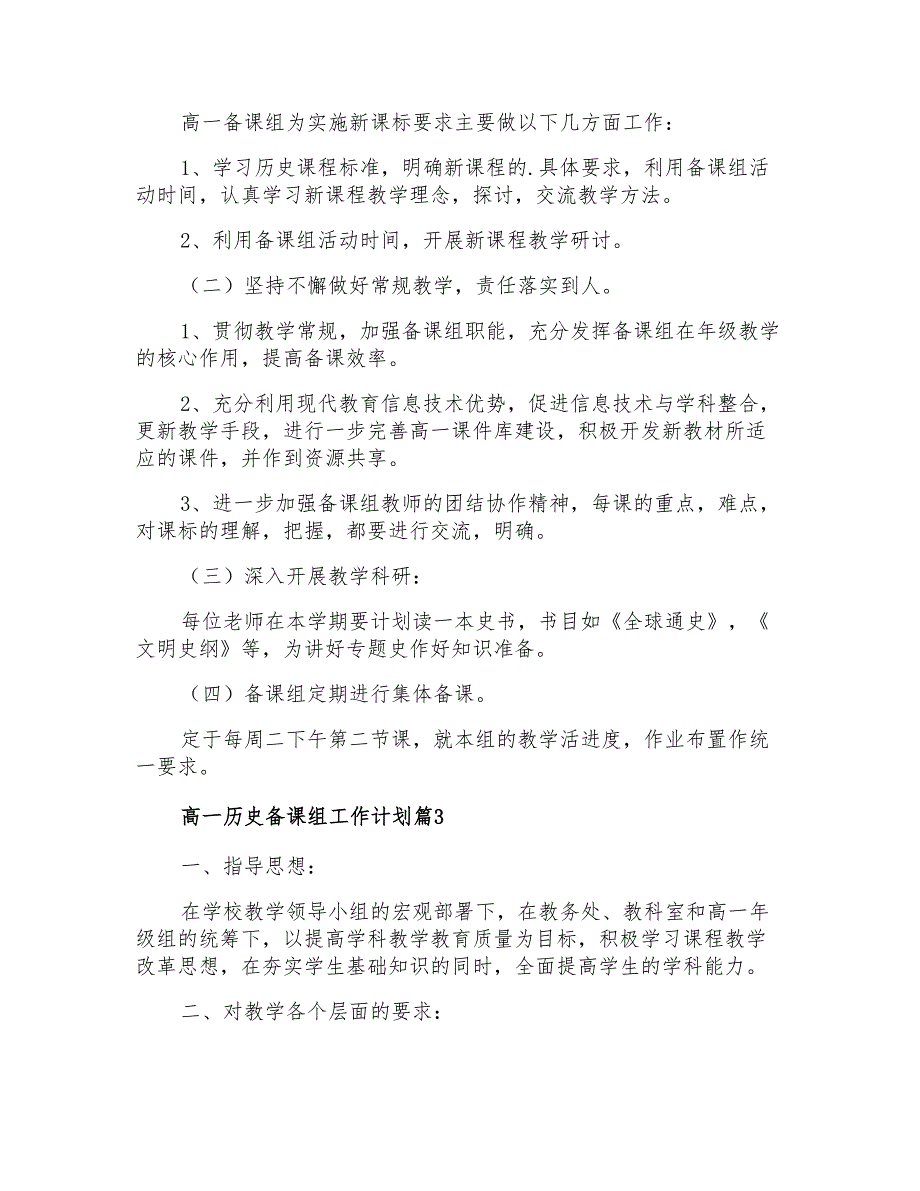 高一备课组为实施新课标要求主要做以下几方面工作：

1、学习历史课程标准，明确新课程的.具体要求，利用备课组活动时间，认真学习新课程教学理念，探讨，交流教学方法。

2、利用备课组活动时间，开展新课程教学研讨。

（二）坚持不懈做好常规教学，责任落实到人。

1、贯彻教学常规，加强备课组职能，充分发挥备课组在年级教学的核心作用，提高备课效率。

2、充分利用现代教育信息技术优势，促进信息技术与学科整合，更新教学手段，进行一步完善高一课件库建设，积极开发新教材所适应的课件，并作到资源共享。

3、进一步加强备课组教师的团结协作精神，每课的重点，难点，对课标的理解，把握，都要进行交流，明确。

（三）深入开展教学科研：

每位老师在本学期要计划读一本史书，书目如《全球通史》，《文明史纲》等，为讲好专题史作好知识准备。

（四）备课组定期进行集体备课。

定于每周二下午第二节课，就本组的教学活进度，作业布置作统一要求。

高一历史备课组工作计划篇3

一、指导思想：

在学校教学领导小组的宏观部署下，在教务处、教科室和高一年级组的统筹下，以提高学科教学教育质量为目标，积极学习课程教学改革思想，在夯实学生基础知识的同时，全面提高学生的学科能力。

二、对教学各个层面的要求：